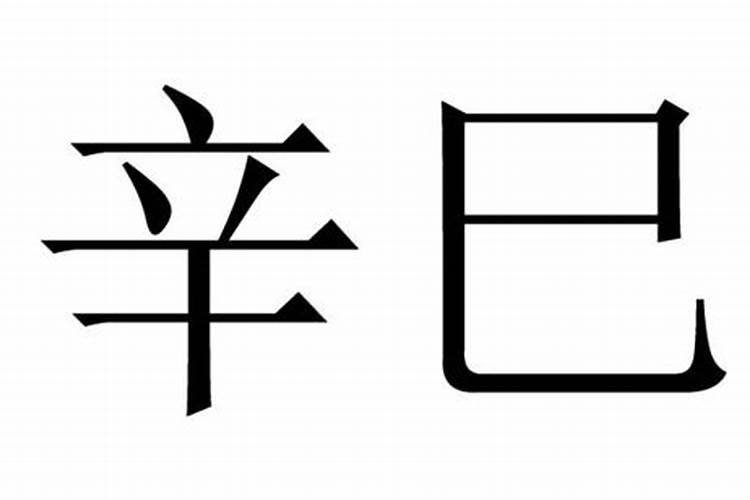 辛巳